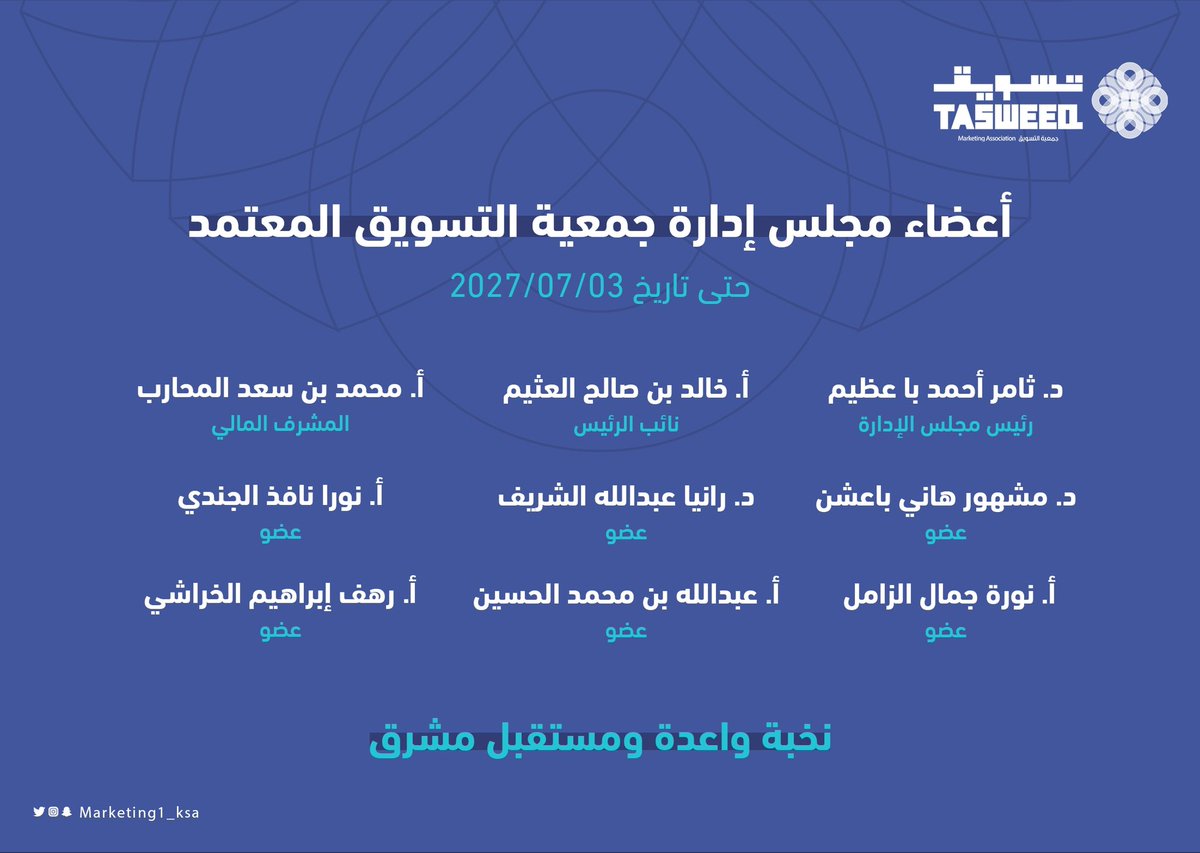 تسويق
TASWEEQ
Marketing Association جمعية التسويق

أعضاء مجلس إدارة جمعية التسويق المعتمد

حتى تاريخ 2027/07/03

د. ثامر أحمد با عظيم
رئيس مجلس الإدارة

أ. خالد بن صالح العثيم
نائب الرئيس

أ. محمد بن سعد المحارب
المشرف المالي

د. مشهور هاني باعشن
عضو

د. رانيا عبدالله الشريف
عضو

أ. نورا نافذ الجندي
عضو

أ. نورة جمال الزامل
عضو

أ. عبدالله بن محمد الحسين
عضو

أ. رهف إبراهيم الخراشي
عضو

نخبة واعدة ومستقبل مشرق

Marketing1_ksa